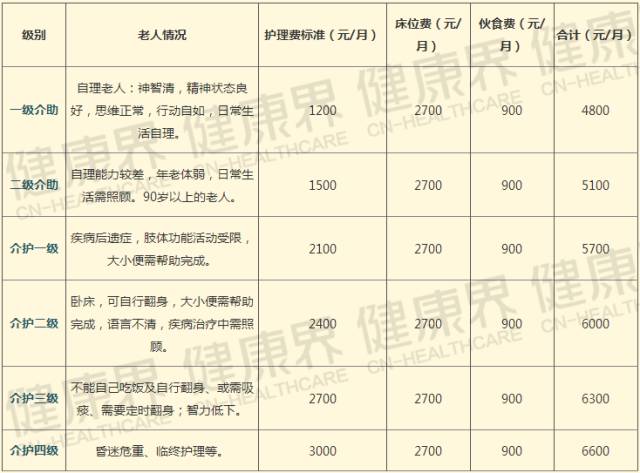 | 级别 | 老人情况 | 护理费标准（元/月） | 床位费（元/月） | 伙食费（元/月） | 合计（元/月） |
|---|---|---|---|---|---|
| 一级介助 | 自理老人：神智清，精神状态良好，思维正常，行动自如，日常生活自理。 | 1200 | 2700 | 900 | 4800 |
| 二级介助 | 自理能力较差，年老体弱，日常生活需照顾。90岁以上的老人。 | 1500 | 2700 | 900 | 5100 |
| 介护一级 | 疾病后遗症，肢体功能活动受限，大小便需帮助完成。 | 2100 | 2700 | 900 | 5700 |
| 介护二级 | 卧床，可自行翻身，大小便需帮助完成，语言不清，疾病治疗中需照顾。 | 2400 | 2700 | 900 | 6000 |
| 介护三级 | 不能自己吃饭及自行翻身、或需吸痰、需要定时翻身；智力低下。 | 2700 | 2700 | 900 | 6300 |
| 介护四级 | 昏迷危重、临终护理等。 | 3000 | 2700 | 900 | 6600 |

健康界 CN-HEALTHCARE